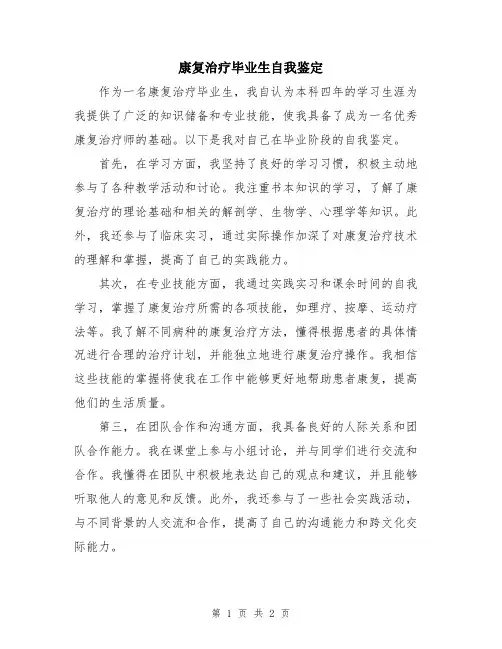 康复治疗毕业生自我鉴定

作为一名康复治疗毕业生，我自认为本科四年的学习生涯为我提供了广泛的知识储备和专业技能，使我具备了成为一名优秀康复治疗师的基础。以下是我对自己在毕业阶段的自我鉴定。

首先，在学习方面，我坚持了良好的学习习惯，积极主动地参与了各种教学活动和讨论。我注重书本知识的学习，了解了康复治疗的理论基础和相关的解剖学、生物学、心理学等知识。此外，我还参与了临床实习，通过实际操作加深了对康复治疗技术的理解和掌握，提高了自己的实践能力。

其次，在专业技能方面，我通过实践实习和课余时间的自我学习，掌握了康复治疗所需的各项技能，如理疗、按摩、运动疗法等。我了解不同病种的康复治疗方法，懂得根据患者的具体情况进行合理的治疗计划，并能独立地进行康复治疗操作。我相信这些技能的掌握将使我在工作中能够更好地帮助患者康复，提高他们的生活质量。

第三，在团队合作和沟通方面，我具备良好的人际关系和团队合作能力。我在课堂上参与小组讨论，并与同学们进行交流和合作。我懂得在团队中积极地表达自己的观点和建议，并且能够听取他人的意见和反馈。此外，我还参与了一些社会实践活动，与不同背景的人交流和合作，提高了自己的沟通能力和跨文化交际能力。

第 1 页 共 2 页